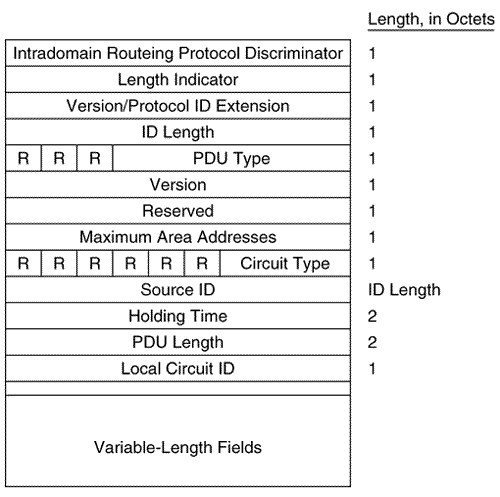 Length, in Octets

Intradomain Routeing Protocol Discriminator 1
Length Indicator 1
Version/Protocol ID Extension 1
ID Length 1
R R R PDU Type 1
Version 1
Reserved 1
Maximum Area Addresses 1
R R R R R R Circuit Type 1
Source ID ID Length
Holding Time 2
PDU Length 2
Local Circuit ID 1

Variable-Length Fields